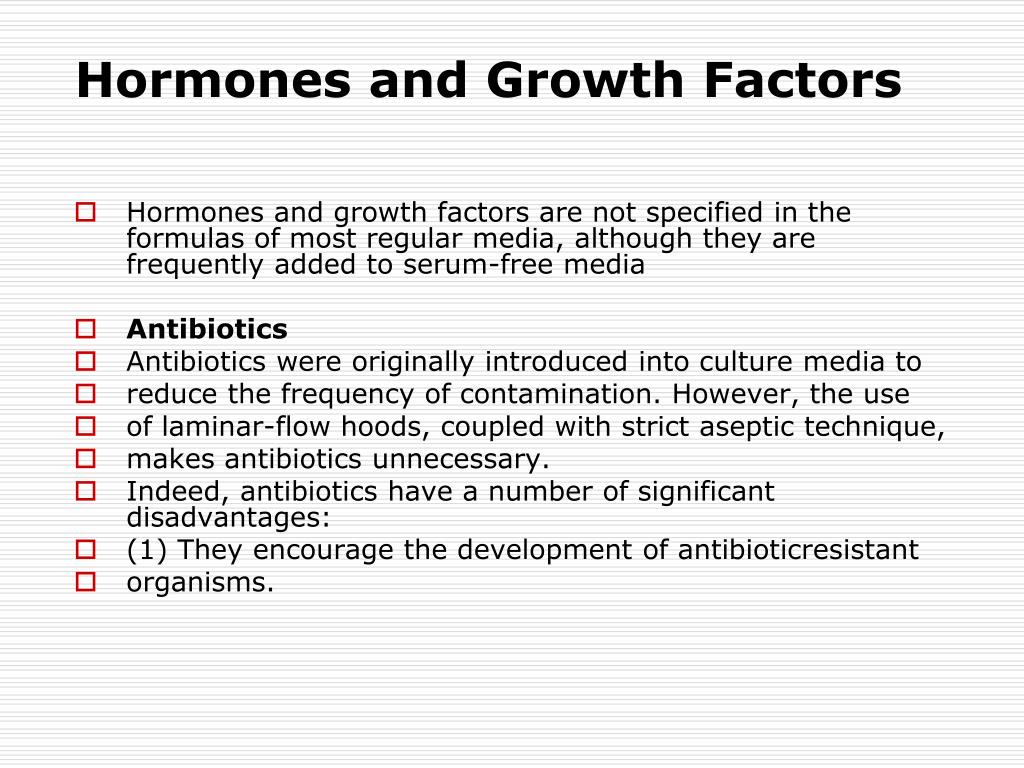 Hormones and Growth Factors

Hormones and growth factors are not specified in the formulas of most regular media, although they are frequently added to serum-free media

Antibiotics

Antibiotics were originally introduced into culture media to

reduce the frequency of contamination. However, the use

of laminar-flow hoods, coupled with strict aseptic technique,

makes antibiotics unnecessary.

Indeed, antibiotics have a number of significant disadvantages:

(1) They encourage the development of antibioticresistant

organisms.